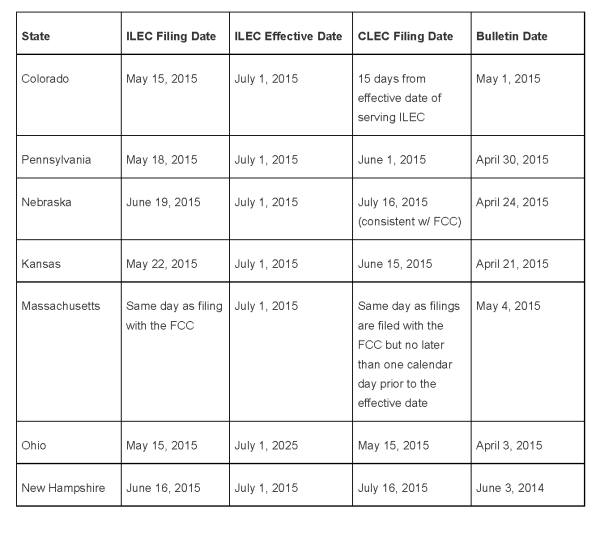 | State | ILEC Filing Date | ILEC Effective Date | CLEC Filing Date | Bulletin Date |
|---|---|---|---|---|
| Colorado | May 15, 2015 | July 1, 2015 | 15 days from effective date of serving ILEC | May 1, 2015 |
| Pennsylvania | May 18, 2015 | July 1, 2015 | June 1, 2015 | April 30, 2015 |
| Nebraska | June 19, 2015 | July 1, 2015 | July 16, 2015 (consistent w/ FCC) | April 24, 2015 |
| Kansas | May 22, 2015 | July 1, 2015 | June 15, 2015 | April 21, 2015 |
| Massachusetts | Same day as filing with the FCC | July 1, 2015 | Same day as filings are filed with the FCC but no later than one calendar day prior to the effective date | May 4, 2015 |
| Ohio | May 15, 2015 | July 1, 2025 | May 15, 2015 | April 3, 2015 |
| New Hampshire | June 16, 2015 | July 1, 2015 | July 16, 2015 | June 3, 2014 |